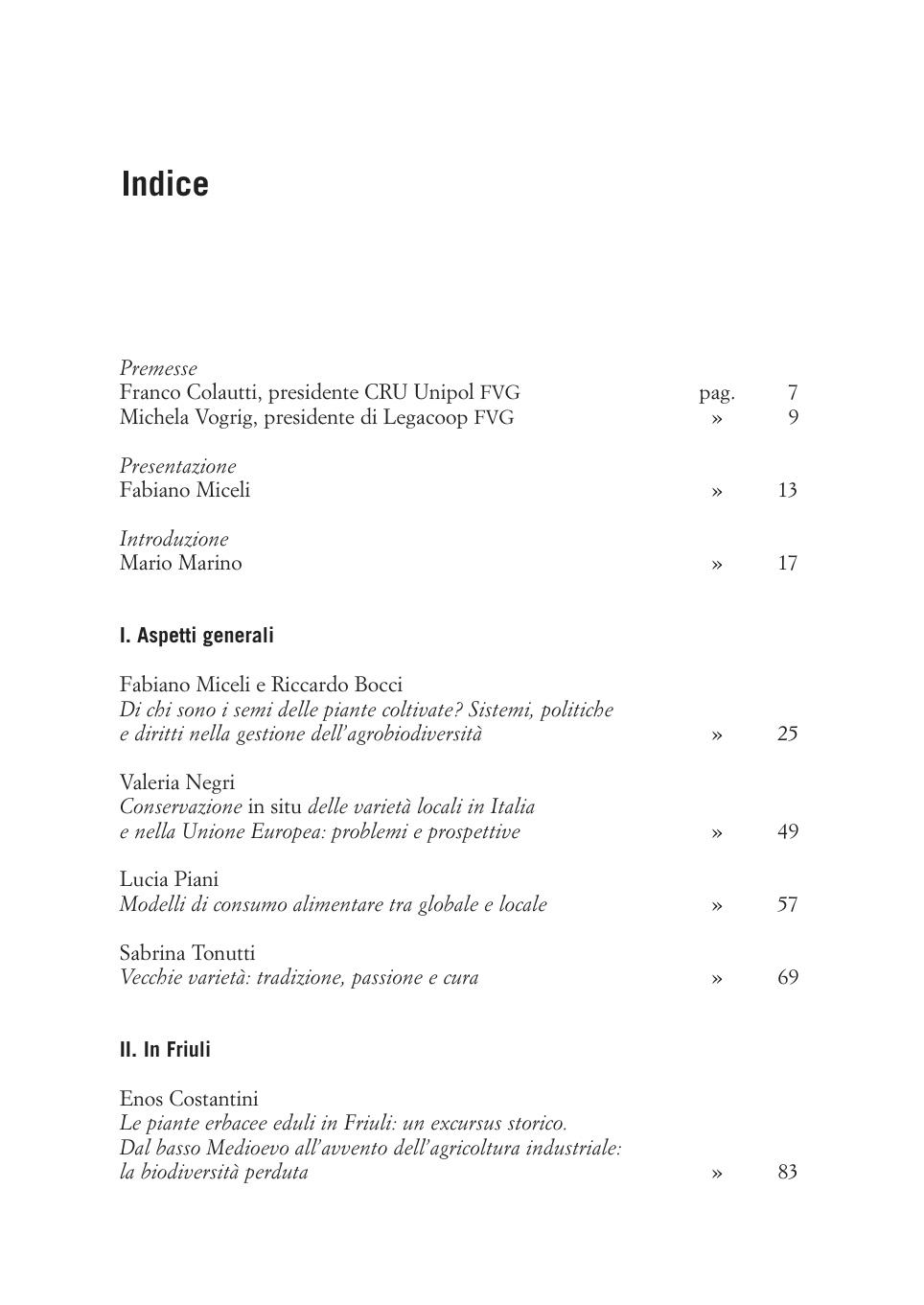 Indice

Premesse
Franco Colautti, presidente CRU Unipol FVG pag. 7
Michela Vogrig, presidente di Legacoop FVG » 9

Presentazione
Fabiano Miceli » 13

Introduzione
Mario Marino » 17

I. Aspetti generali

Fabiano Miceli e Riccardo Bocci
Di chi sono i semi delle piante coltivate? Sistemi, politiche e diritti nella gestione dell'agrobiodiversità » 25

Valeria Negri
Conservazione in situ delle varietà locali in Italia e nella Unione Europea: problemi e prospettive » 49

Lucia Piani
Modelli di consumo alimentare tra globale e locale » 57

Sabrina Tonutti
Vecchie varietà: tradizione, passione e cura » 69

II. In Friuli

Enos Costantini
Le piante erbacee eduli in Friuli: un excursus storico. Dal basso Medioevo all'avvento dell'agricoltura industriale: la biodiversità perduta » 83